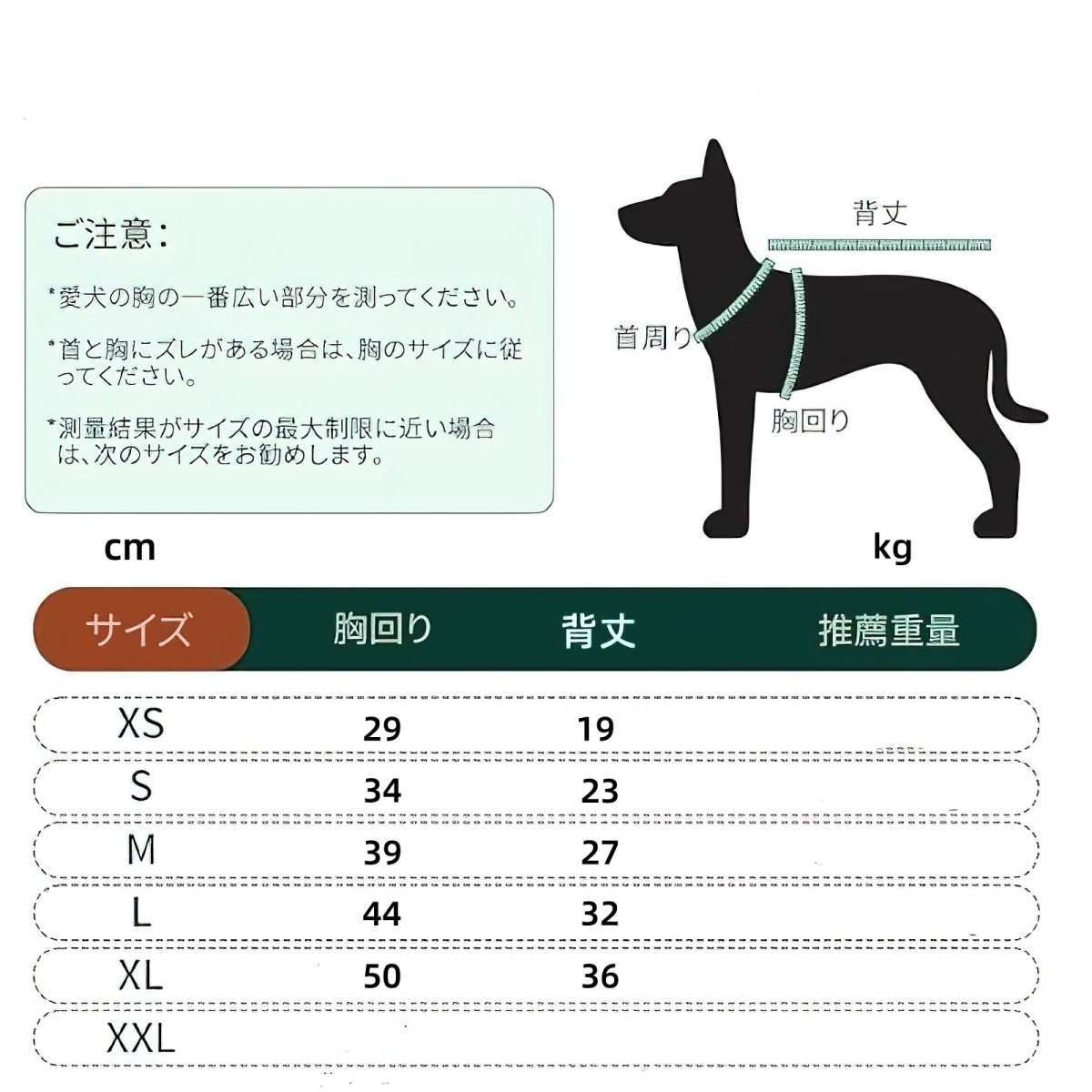 ご注意:

*愛犬の胸の一番広い部分を測ってください。

*首と胸にズレがある場合は、胸のサイズに従ってください。

*測量結果がサイズの最大制限に近い場合は、次のサイズをお勧めします。

背丈

首周り

胸回り

cm

kg

| サイズ | 胸回り | 背丈 | 推薦重量 |
|---|---|---|---|
| XS | 29 | 19 | |
| S | 34 | 23 | |
| M | 39 | 27 | |
| L | 44 | 32 | |
| XL | 50 | 36 | |
| XXL | | | |